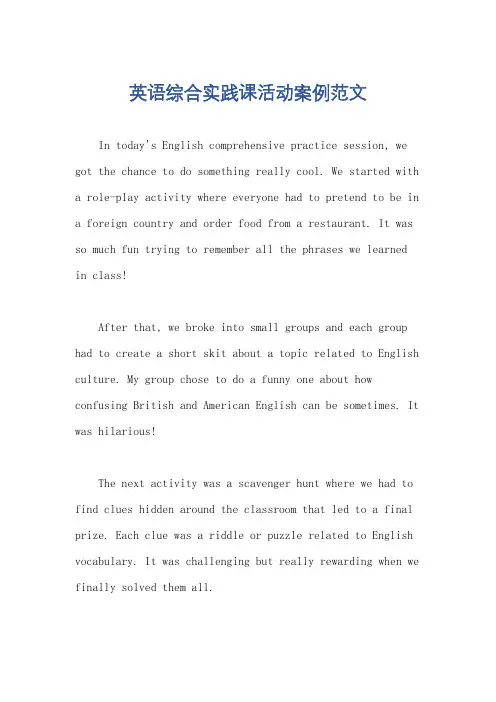 英语综合实践课活动案例范文

In today's English comprehensive practice session, we got the chance to do something really cool. We started with a role-play activity where everyone had to pretend to be in a foreign country and order food from a restaurant. It was so much fun trying to remember all the phrases we learned in class!

After that, we broke into small groups and each group had to create a short skit about a topic related to English culture. My group chose to do a funny one about how confusing British and American English can be sometimes. It was hilarious!

The next activity was a scavenger hunt where we had to find clues hidden around the classroom that led to a final prize. Each clue was a riddle or puzzle related to English vocabulary. It was challenging but really rewarding when we finally solved them all.